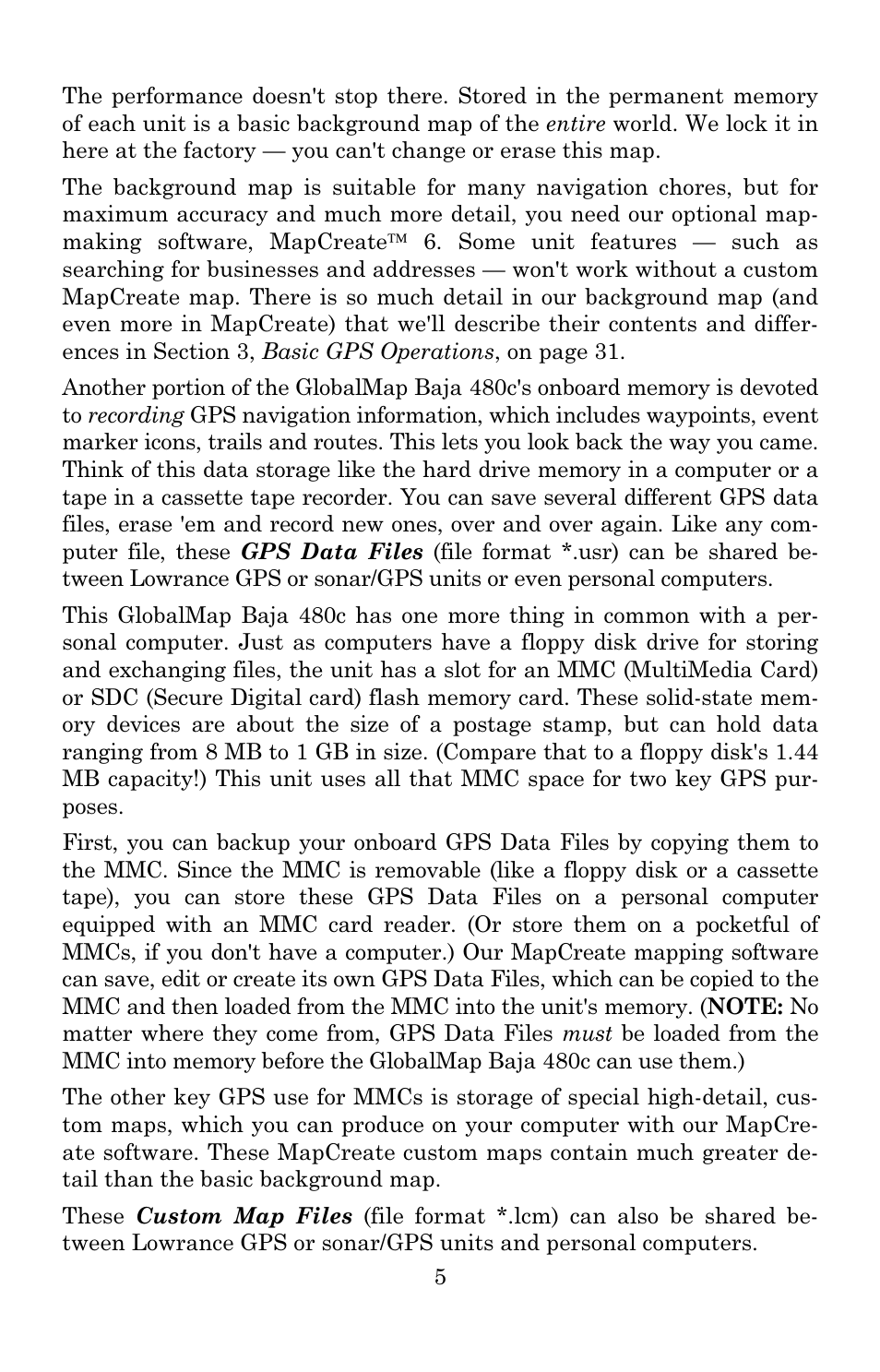 The performance doesn't stop there. Stored in the permanent memory of each unit is a basic background map of the entire world. We lock it in here at the factory — you can't change or erase this map.

The background map is suitable for many navigation chores, but for maximum accuracy and much more detail, you need our optional mapmaking software, MapCreate™ 6. Some unit features — such as searching for businesses and addresses — won't work without a custom MapCreate map. There is so much detail in our background map (and even more in MapCreate) that we'll describe their contents and differences in Section 3, Basic GPS Operations, on page 31.

Another portion of the GlobalMap Baja 480c's onboard memory is devoted to recording GPS navigation information, which includes waypoints, event marker icons, trails and routes. This lets you look back the way you came. Think of this data storage like the hard drive memory in a computer or a tape in a cassette tape recorder. You can save several different GPS data files, erase 'em and record new ones, over and over again. Like any computer file, these GPS Data Files (file format *.usr) can be shared between Lowrance GPS or sonar/GPS units or even personal computers.

This GlobalMap Baja 480c has one more thing in common with a personal computer. Just as computers have a floppy disk drive for storing and exchanging files, the unit has a slot for an MMC (MultiMedia Card) or SDC (Secure Digital card) flash memory card. These solid-state memory devices are about the size of a postage stamp, but can hold data ranging from 8 MB to 1 GB in size. (Compare that to a floppy disk's 1.44 MB capacity!) This unit uses all that MMC space for two key GPS purposes.

First, you can backup your onboard GPS Data Files by copying them to the MMC. Since the MMC is removable (like a floppy disk or a cassette tape), you can store these GPS Data Files on a personal computer equipped with an MMC card reader. (Or store them on a pocketful of MMCs, if you don't have a computer.) Our MapCreate mapping software can save, edit or create its own GPS Data Files, which can be copied to the MMC and then loaded from the MMC into the unit's memory. (NOTE: No matter where they come from, GPS Data Files must be loaded from the MMC into memory before the GlobalMap Baja 480c can use them.)

The other key GPS use for MMCs is storage of special high-detail, custom maps, which you can produce on your computer with our MapCreate software. These MapCreate custom maps contain much greater detail than the basic background map.

These Custom Map Files (file format *.lcm) can also be shared between Lowrance GPS or sonar/GPS units and personal computers.

5